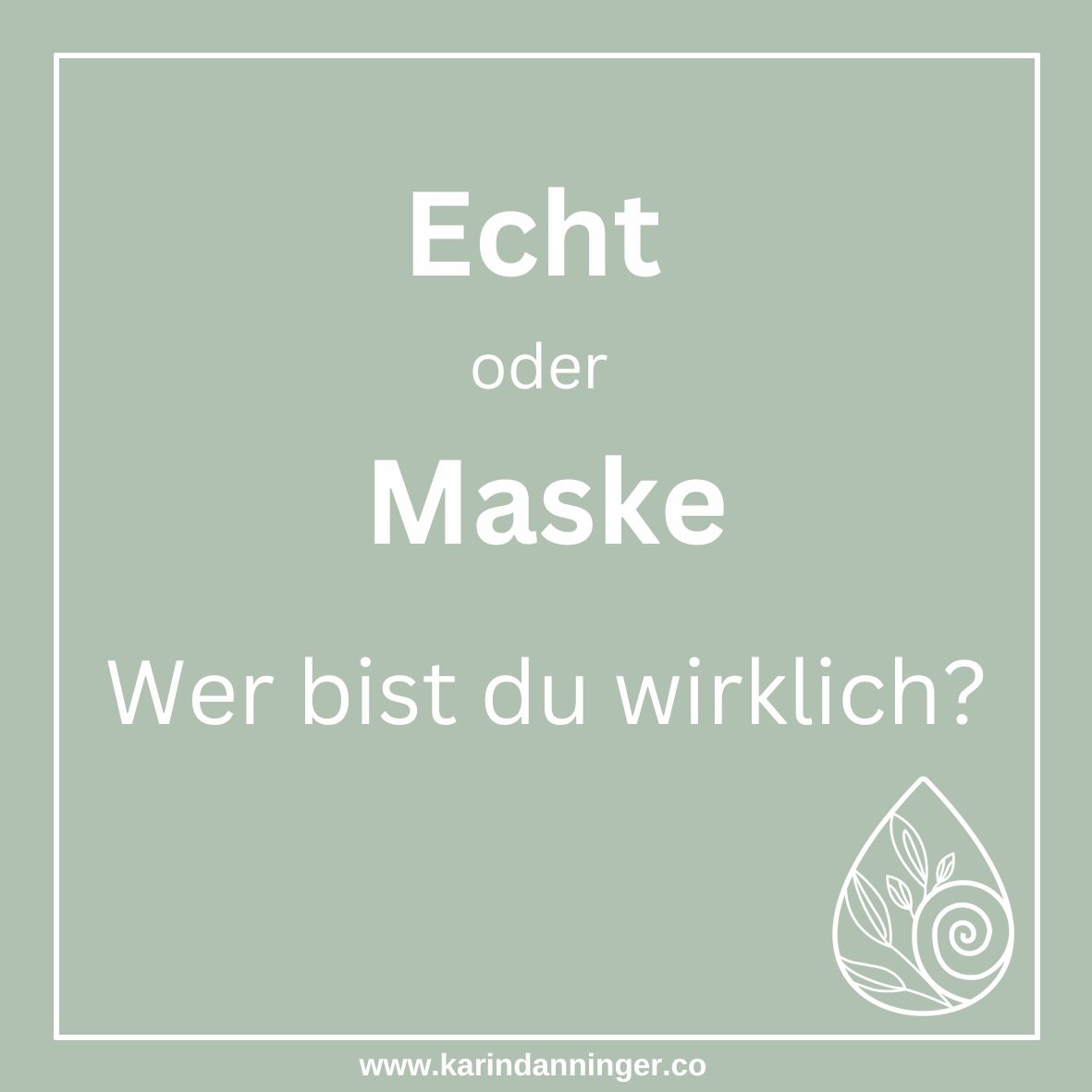 Echt

oder

Maske

Wer bist du wirklich?

www.karindanninger.co